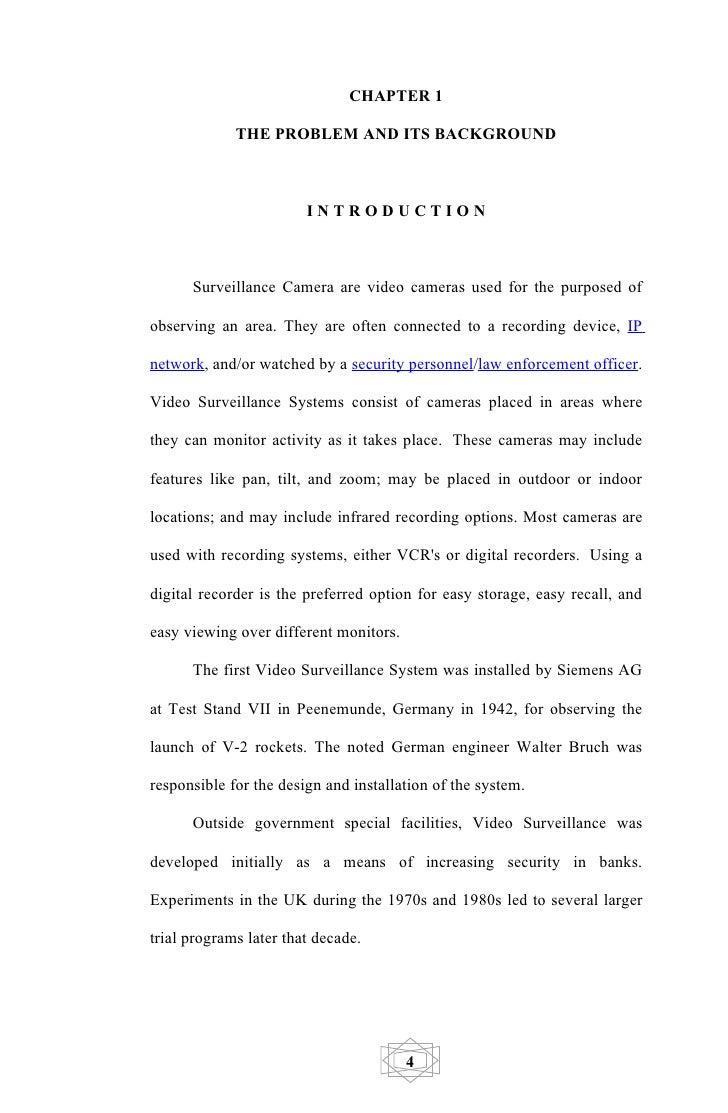 CHAPTER 1

THE PROBLEM AND ITS BACKGROUND

I N T R O D U C T I O N

Surveillance Camera are video cameras used for the purposed of observing an area. They are often connected to a recording device, IP network, and/or watched by a security personnel/law enforcement officer. Video Surveillance Systems consist of cameras placed in areas where they can monitor activity as it takes place. These cameras may include features like pan, tilt, and zoom; may be placed in outdoor or indoor locations; and may include infrared recording options. Most cameras are used with recording systems, either VCR's or digital recorders. Using a digital recorder is the preferred option for easy storage, easy recall, and easy viewing over different monitors.

The first Video Surveillance System was installed by Siemens AG at Test Stand VII in Peenemunde, Germany in 1942, for observing the launch of V-2 rockets. The noted German engineer Walter Bruch was responsible for the design and installation of the system.

Outside government special facilities, Video Surveillance was developed initially as a means of increasing security in banks. Experiments in the UK during the 1970s and 1980s led to several larger trial programs later that decade.

4